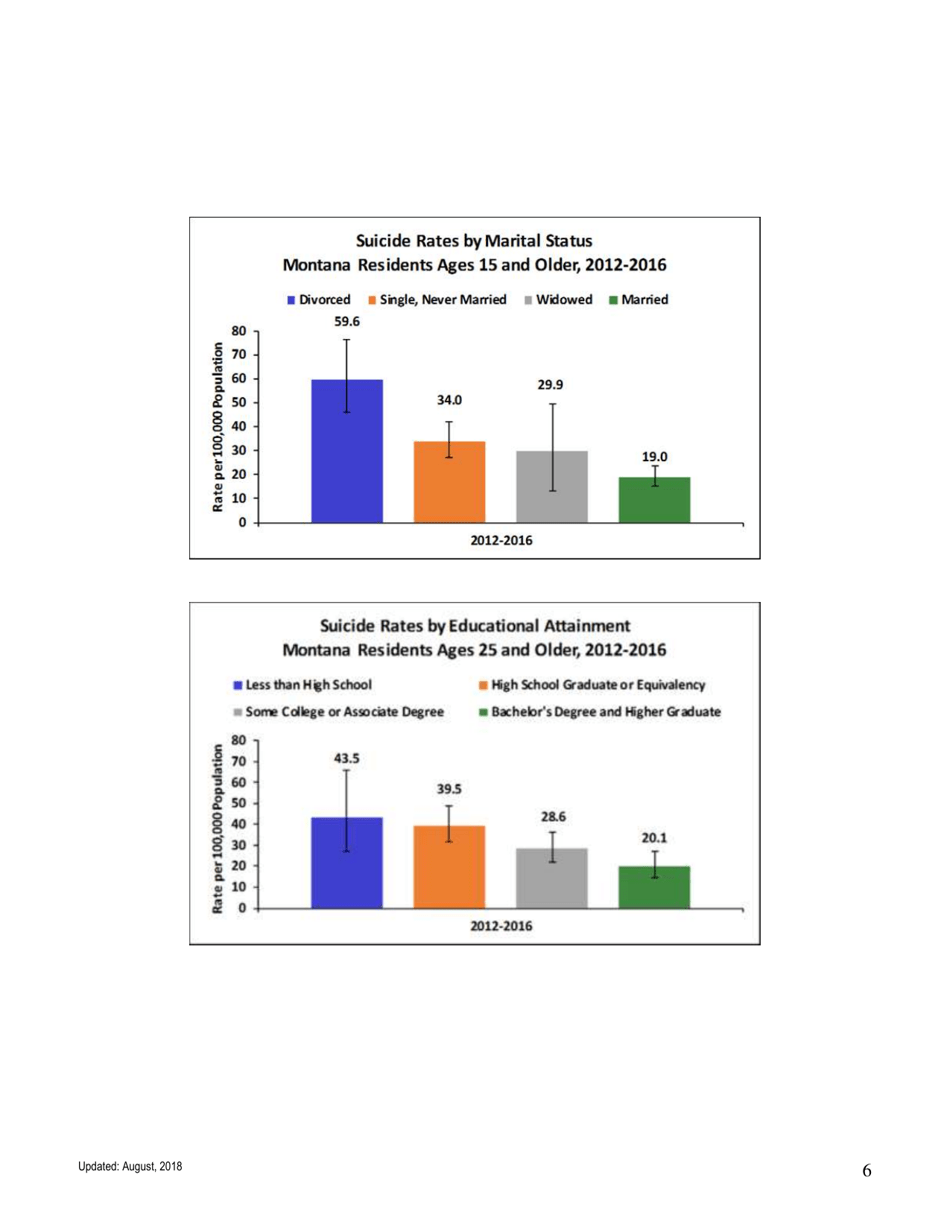 Suicide Rates by Marital Status
Montana Residents Ages 15 and Older, 2012-2016

Divorced
Single, Never Married
Widowed
Married

Rate per 100,000 Population

80
70
60
50
40
30
20
10
0

59.6
34.0
29.9
19.0

2012-2016

Suicide Rates by Educational Attainment
Montana Residents Ages 25 and Older, 2012-2016

Less than High School
High School Graduate or Equivalency
Some College or Associate Degree
Bachelor's Degree and Higher Graduate

Rate per 100,000 Population

80
70
60
50
40
30
20
10
0

43.5
39.5
28.6
20.1

2012-2016

Updated: August, 2018

6